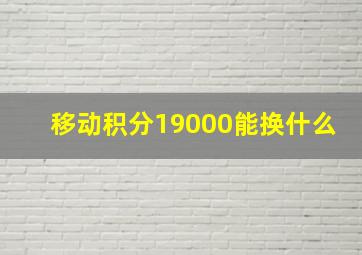 移动积分19000能换什么